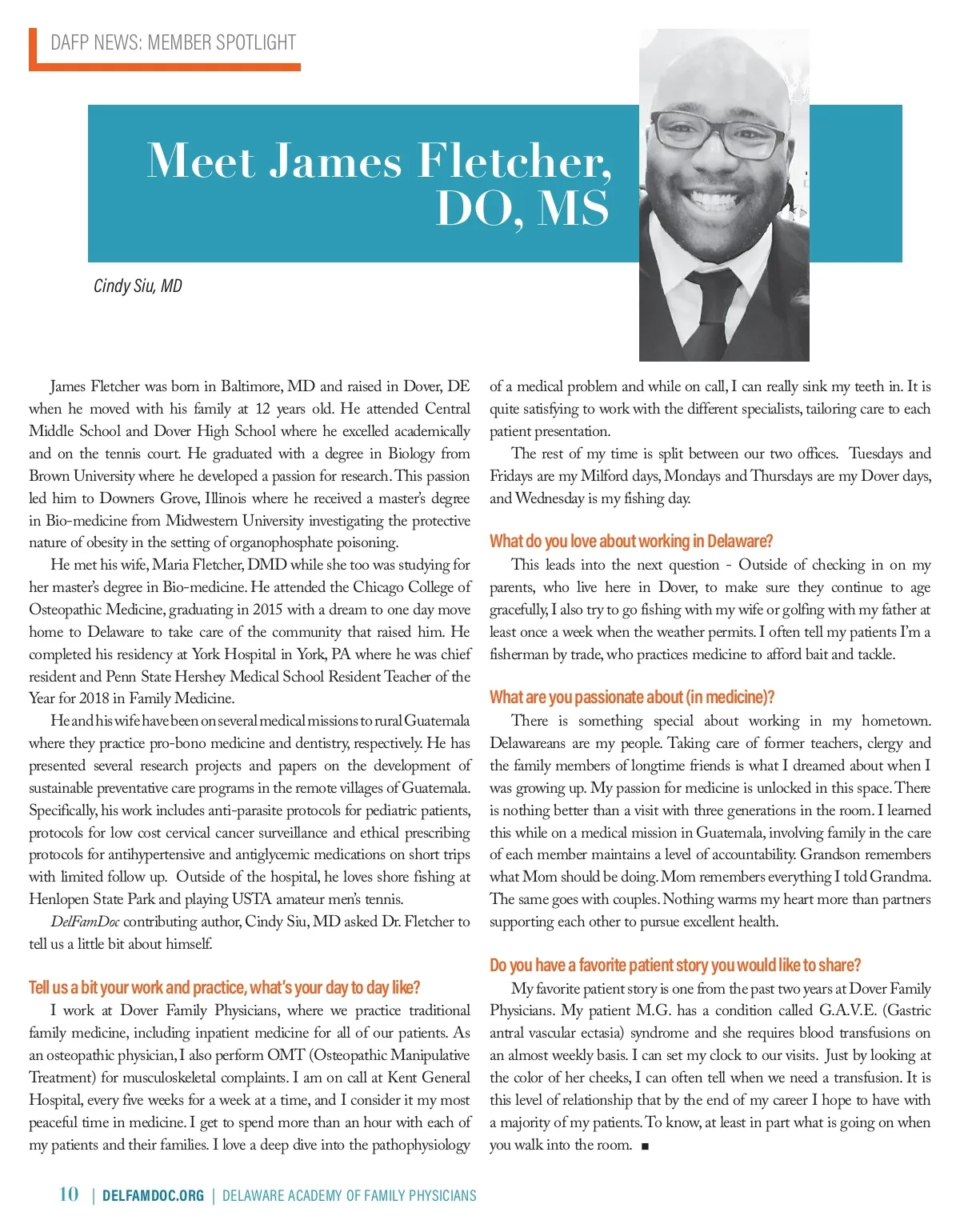 DAFP NEWS: MEMBER SPOTLIGHT

Meet James Fletcher, DO, MS

Cindy Siu, MD

James Fletcher was born in Baltimore, MD and raised in Dover, DE when he moved with his family at 12 years old. He attended Central Middle School and Dover High School where he excelled academically and on the tennis court. He graduated with a degree in Biology from Brown University where he developed a passion for research. This passion led him to Downers Grove, Illinois where he received a master's degree in Bio-medicine from Midwestern University investigating the protective nature of obesity in the setting of organophosphate poisoning.

He met his wife, Maria Fletcher, DMD while she too was studying for her master's degree in Bio-medicine. He attended the Chicago College of Osteopathic Medicine, graduating in 2015 with a dream to one day move home to Delaware to take care of the community that raised him. He completed his residency at York Hospital in York, PA where he was chief resident and Penn State Hershey Medical School Resident Teacher of the Year for 2018 in Family Medicine.

He and his wife have been on several medical missions to rural Guatemala where they practice pro-bono medicine and dentistry, respectively. He has presented several research projects and papers on the development of sustainable preventative care programs in the remote villages of Guatemala. Specifically, his work includes anti-parasite protocols for pediatric patients, protocols for low cost cervical cancer surveillance and ethical prescribing protocols for antihypertensive and antiglycemic medications on short trips with limited follow up. Outside of the hospital, he loves shore fishing at Henlopen State Park and playing USTA amateur men's tennis.

DelFamDoc contributing author, Cindy Siu, MD asked Dr. Fletcher to tell us a little bit about himself.

Tell us a bit your work and practice, what's your day to day like?

I work at Dover Family Physicians, where we practice traditional family medicine, including inpatient medicine for all of our patients. As an osteopathic physician, I also perform OMT (Osteopathic Manipulative Treatment) for musculoskeletal complaints. I am on call at Kent General Hospital, every five weeks for a week at a time, and I consider it my most peaceful time in medicine. I get to spend more than an hour with each of my patients and their families. I love a deep dive into the pathophysiology of a medical problem and while on call, I can really sink my teeth in. It is quite satisfying to work with the different specialists, tailoring care to each patient presentation.

The rest of my time is split between our two offices. Tuesdays and Fridays are my Milford days, Mondays and Thursdays are my Dover days, and Wednesday is my fishing day.

What do you love about working in Delaware?

This leads into the next question - Outside of checking in on my parents, who live here in Dover, to make sure they continue to age gracefully, I also try to go fishing with my wife or golfing with my father at least once a week when the weather permits. I often tell my patients I'm a fisherman by trade, who practices medicine to afford bait and tackle.

What are you passionate about (in medicine)?

There is something special about working in my hometown. Delawareans are my people. Taking care of former teachers, clergy and the family members of longtime friends is what I dreamed about when I was growing up. My passion for medicine is unlocked in this space. There is nothing better than a visit with three generations in the room. I learned this while on a medical mission in Guatemala, involving family in the care of each member maintains a level of accountability. Grandson remembers what Mom should be doing. Mom remembers everything I told Grandma. The same goes with couples. Nothing warms my heart more than partners supporting each other to pursue excellent health.

Do you have a favorite patient story you would like to share?

My favorite patient story is one from the past two years at Dover Family Physicians. My patient M.G. has a condition called G.A.V.E. (Gastric antral vascular ectasia) syndrome and she requires blood transfusions on an almost weekly basis. I can set my clock to our visits. Just by looking at the color of her cheeks, I can often tell when we need a transfusion. It is this level of relationship that by the end of my career I hope to have with a majority of my patients. To know, at least in part what is going on when you walk into the room. ■

10 | DELFAMDOC.ORG | DELAWARE ACADEMY OF FAMILY PHYSICIANS